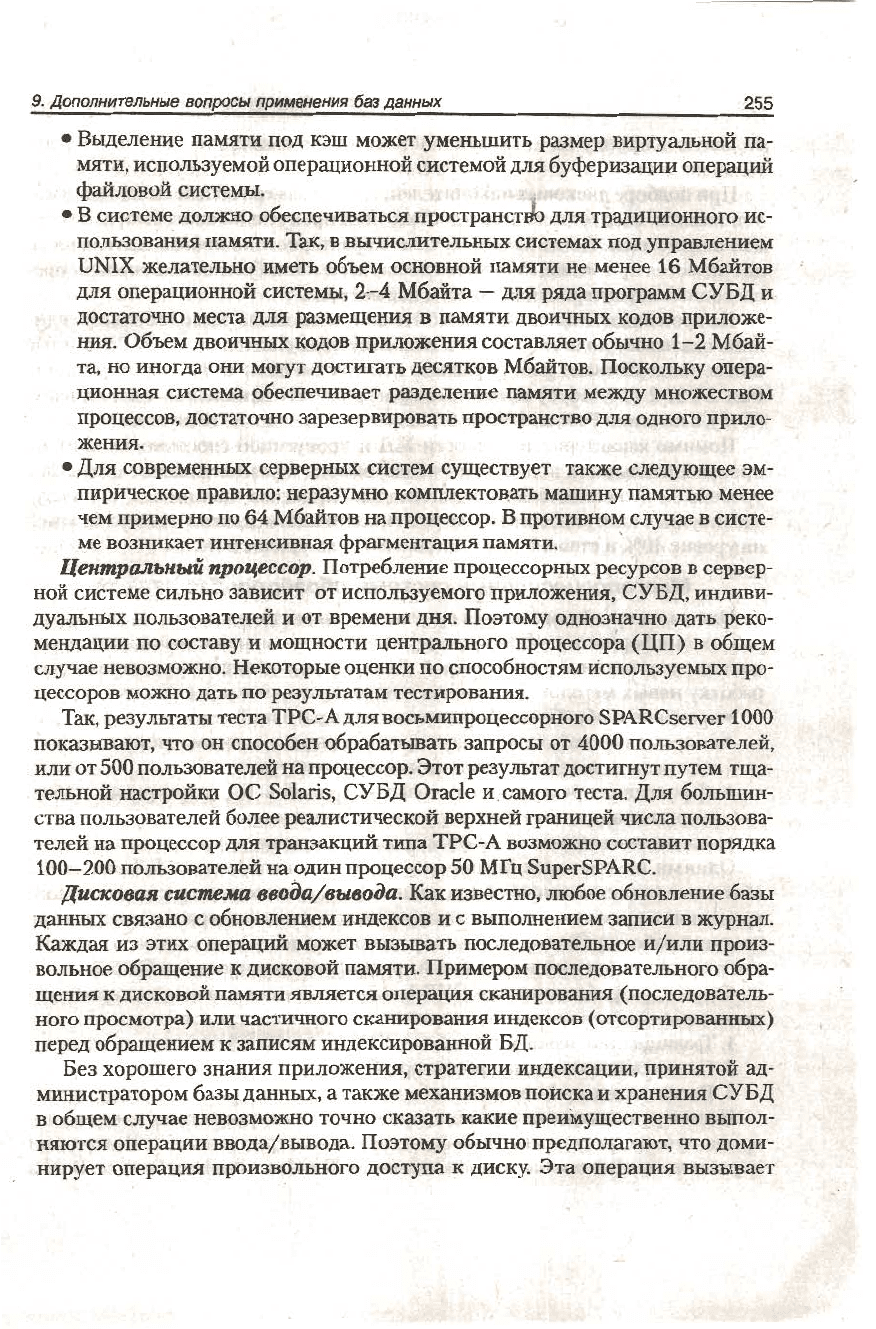 9. Дополнительные вопросы применения баз данных 255

• Выделение памяти под кэш может уменьшить размер виртуальной памяти, используемой операционной системой для буферизации операций файловой системы.

• В системе должно обеспечиваться пространство для традиционного использования памяти. Так, в вычислительных системах под управлением UNIX желательно иметь объем основной памяти не менее 16 Мбайтов для операционной системы, 2–4 Мбайта — для ряда программ СУБД и достаточно места для размещения в памяти двоичных кодов приложения. Объем двоичных кодов приложения составляет обычно 1–2 Мбайта, но иногда они могут достигать десятков Мбайтов. Поскольку операционная система обеспечивает разделение памяти между множеством процессов, достаточно зарезервировать пространство для одного приложения.

• Для современных серверных систем существует также следующее эмпирическое правило: неразумно комплектовать машину памятью менее чем примерно по 64 Мбайтов на процессор. В противном случае в системе возникает интенсивная фрагментация памяти.

Центральный процессор. Потребление процессорных ресурсов в серверной системе сильно зависит от используемого приложения, СУБД, индивидуальных пользователей и от времени дня. Поэтому однозначно дать рекомендации по составу и мощности центрального процессора (ЦП) в общем случае невозможно. Некоторые оценки по способностям используемых процессоров можно дать по результатам тестирования.

Так, результаты теста TPC-A для восьмипроцессорного SPARCserver 1000 показывают, что он способен обрабатывать запросы от 4000 пользователей, или от 500 пользователей на процессор. Этот результат достигнут путем тщательной настройки ОС Solaris, СУБД Oracle и самого теста. Для большинства пользователей более реалистической верхней границей числа пользователей на процессор для транзакций типа TPC-A возможно составит порядка 100–200 пользователей на один процессор 50 МГц SuperSPARC.

Дисковая система ввода/вывода. Как известно, любое обновление базы данных связано с обновлением индексов и с выполнением записи в журнал. Каждая из этих операций может вызывать последовательное и/или произвольное обращение к дисковой памяти. Примером последовательного обращения к дисковой памяти является операция сканирования (последовательного просмотра) или частичного сканирования индексов (отсортированных) перед обращением к записям индексированной БД.

Без хорошего знания приложения, стратегии индексации, принятой администратором базы данных, а также механизмов поиска и хранения СУБД в общем случае невозможно точно сказать какие преимущественно выполняются операции ввода/вывода. Поэтому обычно предполагают, что доминирует операция произвольного доступа к диску. Эта операция вызывает